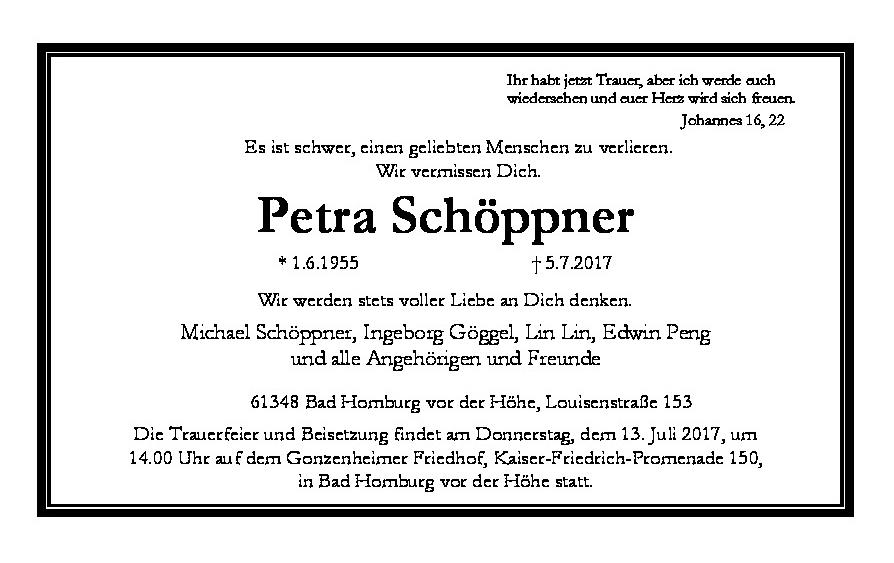 Ihr habt jetzt Trauer, aber ich werde euch wiedersehen und euer Herz wird sich freuen.
Johannes 16, 22

Es ist schwer, einen geliebten Menschen zu verlieren.
Wir vermissen Dich.

Petra Schöppner

* 1.6.1955 † 5.7.2017

Wir werden stets voller Liebe an Dich denken.

Michael Schöppner, Ingeborg Göggel, Lin Lin, Edwin Peng
und alle Angehörigen und Freunde

61348 Bad Homburg vor der Höhe, Louisenstraße 153

Die Trauerfeier und Beisetzung findet am Donnerstag, dem 13. Juli 2017, um 14.00 Uhr auf dem Gonzenheimer Friedhof, Kaiser-Friedrich-Promenade 150, in Bad Homburg vor der Höhe statt.